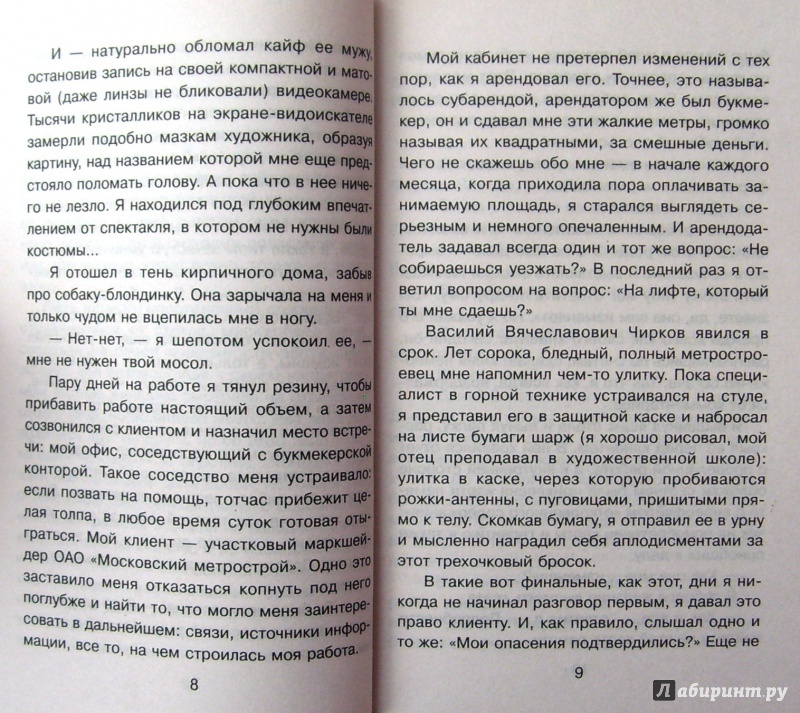 И — натурально обломал кайф ее мужу, остановив запись на своей компактной и матовой (даже линзы не бликовали) видеокамере. Тысячи кристалликов на экране-видоискателе замерли подобно мазкам художника, образуя картину, над названием которой мне еще предстояло поломать голову. А пока что в нее ничего не лезло. Я находился под глубоким впечатлением от спектакля, в котором не нужны были костюмы...

Я отошел в тень кирпичного дома, забыв про собаку-блондинку. Она зарычала на меня и только чудом не вцепилась мне в ногу.

— Нет-нет, — я шепотом успокоил ее, — мне не нужен твой мосол.

Пару дней на работе я тянул резину, чтобы прибавить работе настоящий объем, а затем созвонился с клиентом и назначил место встречи: мой офис, соседствующий с букмекерской конторой. Такое соседство меня устраивало: если позвать на помощь, тотчас прибежит целая толпа, в любое время суток готовая отыграться. Мой клиент — участковый маркшейдер ОАО «Московский метрострой». Одно это заставило меня отказаться копнуть под него поглубже и найти то, что могло меня заинтересовать в дальнейшем: связи, источники информации, все то, на чем строилась моя работа.

8

Мой кабинет не претерпел изменений с тех пор, как я арендовал его. Точнее, это называлось субарендой, арендатором же был букмекер, он и сдавал мне эти жалкие метры, громко называя их квадратными, за смешные деньги. Чего не скажешь обо мне — в начале каждого месяца, когда приходила пора оплачивать занимаемую площадь, я старался выглядеть серьезным и немного опечаленным. И арендодатель задавал всегда один и тот же вопрос: «Не собираешься уезжать?» В последний раз я ответил вопросом на вопрос: «На лифте, который ты мне сдаешь?»

Василий Вячеславович Чирков явился в срок. Лет сорока, бледный, полный метростроевец мне напомнил чем-то улитку. Пока специалист в горной технике устраивался на стуле, я представил его в защитной каске и набросал на листе бумаги шарж (я хорошо рисовал, мой отец преподавал в художественной школе): улитка в каске, через которую пробиваются рожки-антенны, с пуговицами, пришитыми прямо к телу. Скомкав бумагу, я отправил ее в урну и мысленно наградил себя аплодисментами за этот трехочковый бросок.

В такие вот финальные, как этот, дни я никогда не начинал разговор первым, я давал это право клиенту. И, как правило, слышал одно и то же: «Мои опасения подтвердились?» Еще не

9

Лабиринт.ру